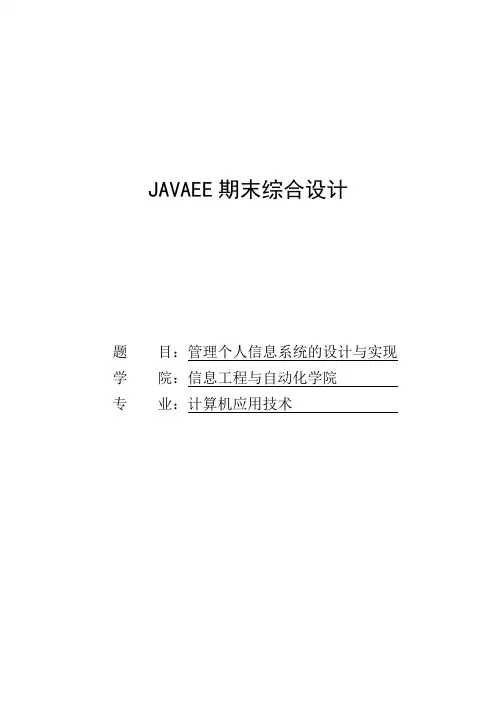 JAVAEE 期末综合设计

题　　目：管理个人信息系统的设计与实现
学　　院：信息工程与自动化学院
专　　业：计算机应用技术